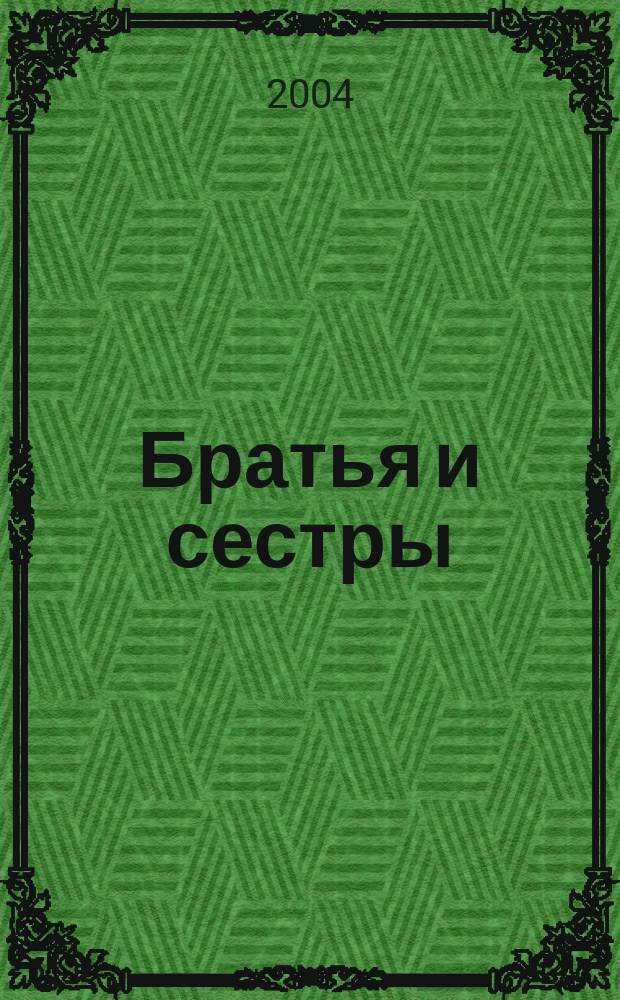 2004

Братья и сестры